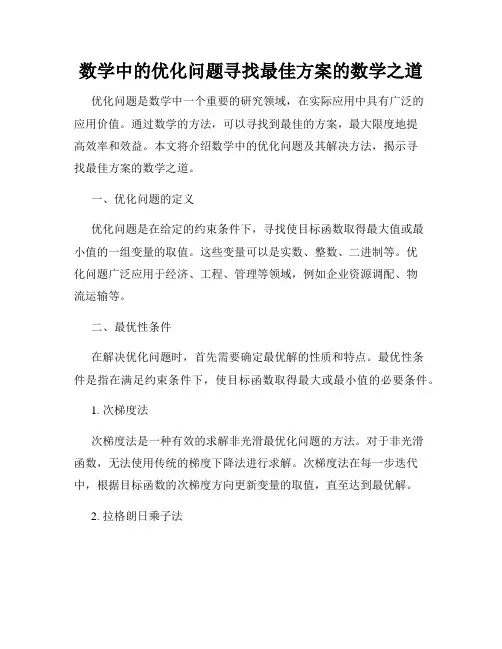 数学中的优化问题寻找最佳方案的数学之道

优化问题是数学中一个重要的研究领域，在实际应用中具有广泛的应用价值。通过数学的方法，可以寻找到最佳的方案，最大限度地提高效率和效益。本文将介绍数学中的优化问题及其解决方法，揭示寻找最佳方案的数学之道。

一、优化问题的定义

优化问题是在给定的约束条件下，寻找使目标函数取得最大值或最小值的一组变量的取值。这些变量可以是实数、整数、二进制等。优化问题广泛应用于经济、工程、管理等领域，例如企业资源调配、物流运输等。

二、最优性条件

在解决优化问题时，首先需要确定最优解的性质和特点。最优性条件是指在满足约束条件下，使目标函数取得最大或最小值的必要条件。

1. 次梯度法

次梯度法是一种有效的求解非光滑最优化问题的方法。对于非光滑函数，无法使用传统的梯度下降法进行求解。次梯度法在每一步迭代中，根据目标函数的次梯度方向更新变量的取值，直至达到最优解。

2. 拉格朗日乘子法